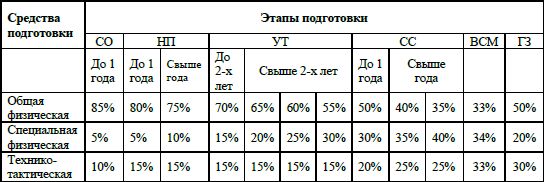 | Средства подготовки | Этапы подготовки | | | | | | | | | | | |
|---|---|---|---|---|---|---|---|---|---|---|---|---|
| | СО | НП | | УТ | | | | СС | | | ВСМ | ГЗ |
| | До 1 года | До 1 года | Свыше года | До 2-х лет | Свыше 2-х лет | | | До 1 года | Свыше года | | | |
| Общая физическая | 85% | 80% | 75% | 70% | 65% | 60% | 55% | 50% | 40% | 35% | 33% | 50% |
| Специальная физическая | 5% | 5% | 10% | 15% | 20% | 25% | 30% | 30% | 35% | 40% | 34% | 20% |
| Технико-тактическая | 10% | 15% | 15% | 15% | 15% | 15% | 15% | 20% | 25% | 25% | 33% | 30% |